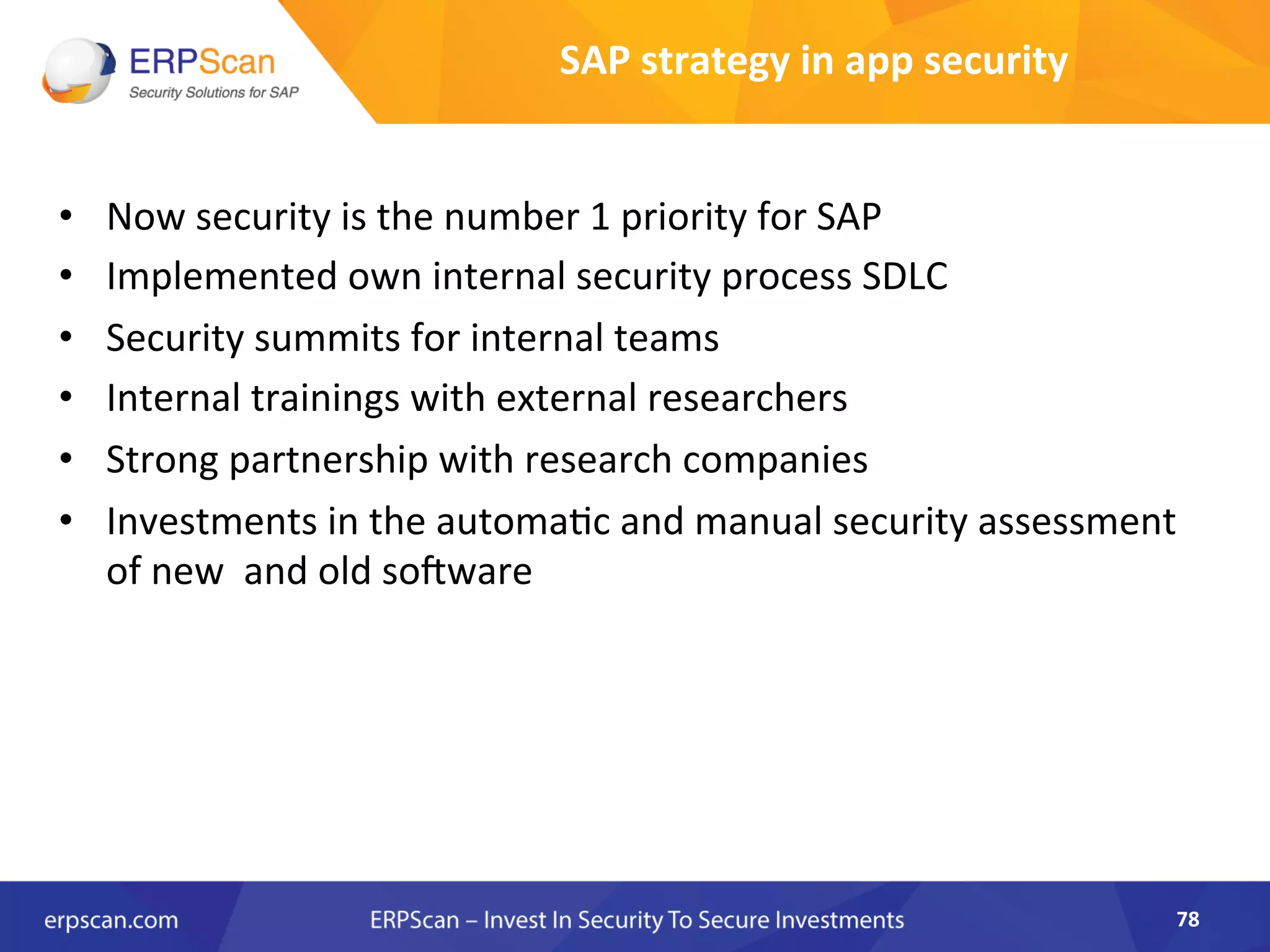 ERPScan
Security Solutions for SAP

SAP strategy in app security

• Now security is the number 1 priority for SAP
• Implemented own internal security process SDLC
• Security summits for internal teams
• Internal trainings with external researchers
• Strong partnership with research companies
• Investments in the automatic and manual security assessment of new and old software

erpscan.com
ERPScan – Invest In Security To Secure Investments
78